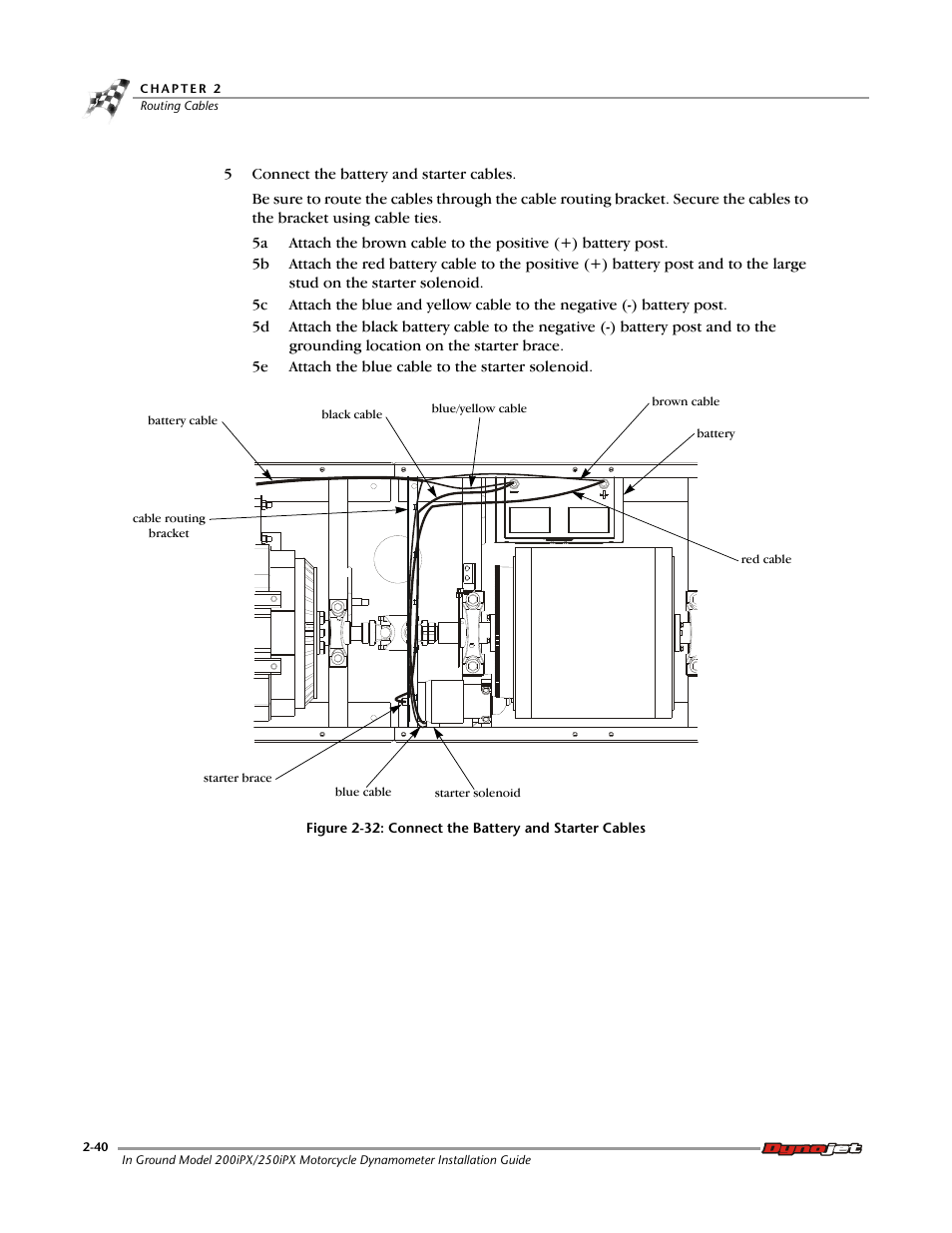 CHAPTER 2
Routing Cables

5 Connect the battery and starter cables.

Be sure to route the cables through the cable routing bracket. Secure the cables to the bracket using cable ties.

5a Attach the brown cable to the positive (+) battery post.

5b Attach the red battery cable to the positive (+) battery post and to the large stud on the starter solenoid.

5c Attach the blue and yellow cable to the negative (-) battery post.

5d Attach the black battery cable to the negative (-) battery post and to the grounding location on the starter brace.

5e Attach the blue cable to the starter solenoid.

battery cable
black cable
blue/yellow cable
brown cable
battery
cable routing bracket
red cable
starter brace
blue cable
starter solenoid

Figure 2-32: Connect the Battery and Starter Cables

2-40
In Ground Model 200iPX/250iPX Motorcycle Dynamometer Installation Guide
Dynojet